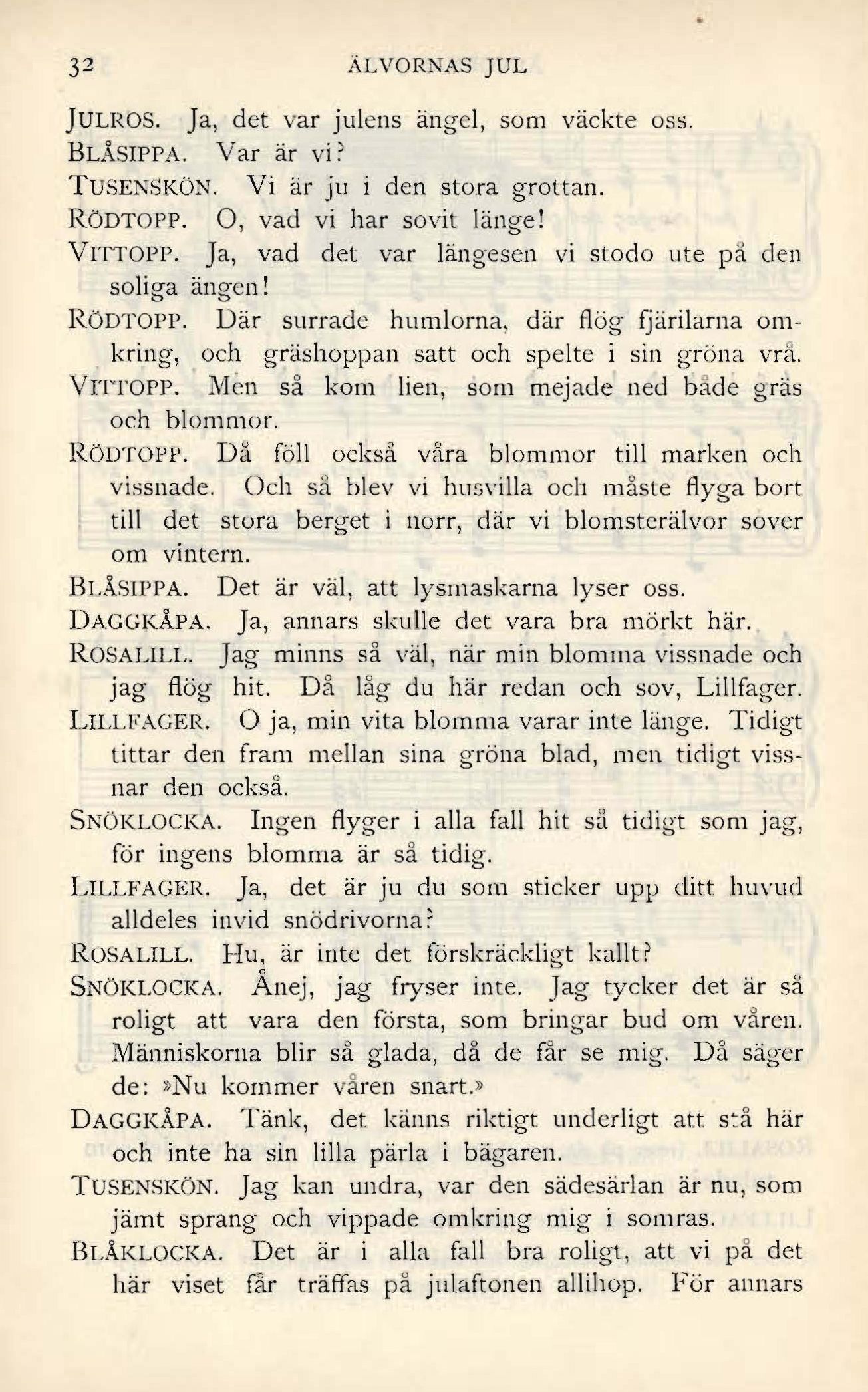 32 ÄLVORNAS JUL

JULROS. Ja, det var julens ängel, som väckte oss.

BLÅSIPPA. Var är vi?

TUSENSKÖN. Vi är ju i den stora grottan.

RÖDTOPP. O, vad vi har sovit länge!

VITTOPP. Ja, vad det var längesen vi stodo ute på den soliga ängen!

RÖDTOPP. Där surrade humlorna, där flög fjärilarna omkring, och gräshoppan satt och spelte i sin gröna vrå.

VITTOPP. Men så kom lien, som mejade ned både gräs och blommor.

RÖDTOPP. Då föll också våra blommor till marken och vissnade. Och så blev vi husvilla och måste flyga bort till det stora berget i norr, där vi blomsterälvor sover om vintern.

BLÅSIPPA. Det är väl, att lysmaskarna lyser oss.

DAGGKÅPA. Ja, annars skulle det vara bra mörkt här.

ROSALILL. Jag minns så väl, när min blomma vissnade och jag flög hit. Då låg du här redan och sov, Lillfager.

LILLFAGER. O ja, min vita blomma varar inte länge. Tidigt tittar den fram mellan sina gröna blad, men tidigt vissnar den också.

SNÖKLOCKA. Ingen flyger i alla fall hit så tidigt som jag, för ingens blomma är så tidig.

LILLFAGER. Ja, det är ju du som sticker upp ditt huvud alldeles invid snödrivorna?

ROSALILL. Hu, är inte det förskräckligt kallt?

SNÖKLOCKA. Ånej, jag fryser inte. Jag tycker det är så roligt att vara den första, som bringar bud om våren. Människorna blir så glada, då de får se mig. Då säger de: »Nu kommer våren snart.»

DAGGKÅPA. Tänk, det känns riktigt underligt att stå här och inte ha sin lilla pärla i bägaren.

TUSENSKÖN. Jag kan undra, var den sädesärlan är nu, som jämt sprang och vippade omkring mig i somras.

BLÅKLOCKA. Det är i alla fall bra roligt, att vi på det här viset får träffas på julaftonen allihop. För annars